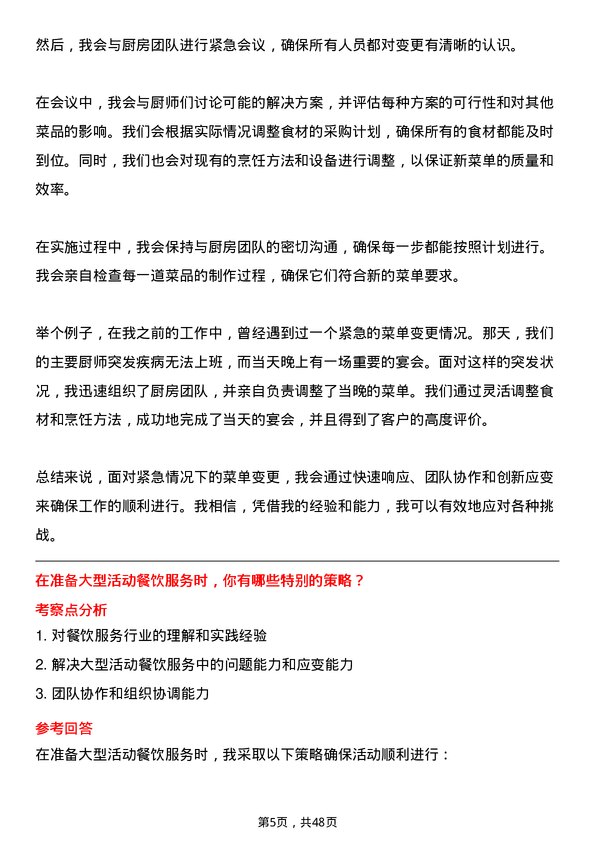 然后，我会与厨房团队进行紧急会议，确保所有人员都对变更有清晰的认识。

在会议中，我会与厨师们讨论可能的解决方案，并评估每种方案的可行性和对其他菜品的影响。我们会根据实际情况调整食材的采购计划，确保所有的食材都能及时到位。同时，我们也会对现有的烹饪方法和设备进行调整，以保证新菜单的质量和效率。

在实施过程中，我会保持与厨房团队的密切沟通，确保每一步都能按照计划进行。我会亲自检查每一道菜品的制作过程，确保它们符合新的菜单要求。

举个例子，在我之前的工作中，曾经遇到过一个紧急的菜单变更情况。那天，我们的主要厨师突发疾病无法上班，而当天晚上有一场重要的宴会。面对这样的突发状况，我迅速组织了厨房团队，并亲自负责调整了当晚的菜单。我们通过灵活调整食材和烹饪方法，成功地完成了当天的宴会，并且得到了客户的高度评价。

总结来说，面对紧急情况下的菜单变更，我会通过快速响应、团队协作和创新应变来确保工作的顺利进行。我相信，凭借我的经验和能力，我可以有效地应对各种挑战。

在准备大型活动餐饮服务时，你有哪些特别的策略？

考察点分析

1. 对餐饮服务行业的理解和实践经验

2. 解决大型活动餐饮服务中的问题能力和应变能力

3. 团队协作和组织协调能力

参考回答

在准备大型活动餐饮服务时，我采取以下策略确保活动顺利进行：

第5页，共48页